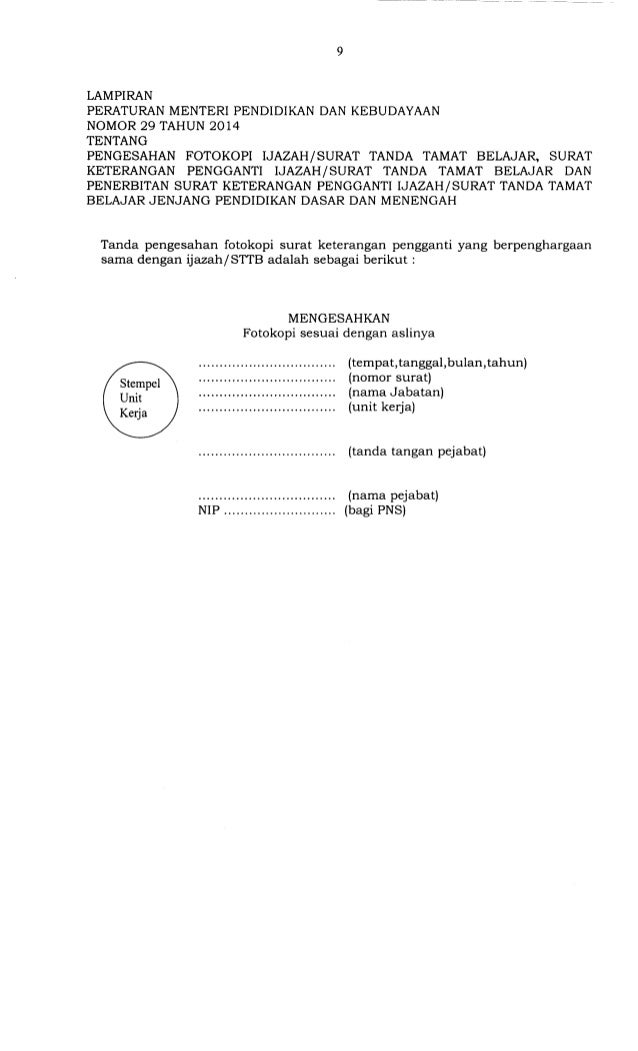 9

LAMPIRAN
PERATURAN MENTERI PENDIDIKAN DAN KEBUDAYAAN
NOMOR 29 TAHUN 2014
TENTANG
PENGESAHAN FOTOKOPI IJAZAH/SURAT TANDA TAMAT BELAJAR, SURAT KETERANGAN PENGGANTI IJAZAH/SURAT TANDA TAMAT BELAJAR DAN PENERBITAN SURAT KETERANGAN PENGGANTI IJAZAH/SURAT TANDA TAMAT BELAJAR JENJANG PENDIDIKAN DASAR DAN MENENGAH

Tanda pengesahan fotokopi surat keterangan pengganti yang berpenghargaan sama dengan ijazah/STTB adalah sebagai berikut :

MENGESAHKAN
Fotokopi sesuai dengan aslinya

Stempel Unit Kerja

................................ (tempat,tanggal,bulan,tahun)
................................ (nomor surat)
................................ (nama Jabatan)
................................ (unit kerja)

................................ (tanda tangan pejabat)

................................ (nama pejabat)
NIP .......................... (bagi PNS)